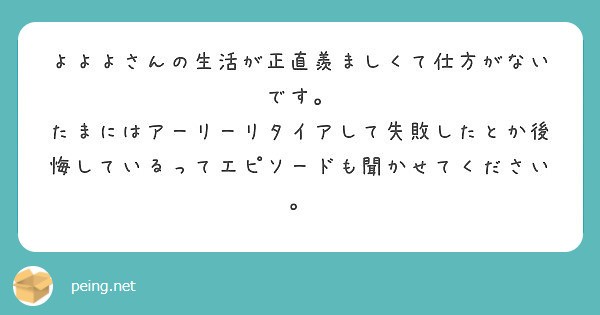 よよよさんの生活が正直羨ましくて仕方がないです。
たまにはアーリーリタイアして失敗したとか後悔しているってエピソードも聞かせてください。

peing.net